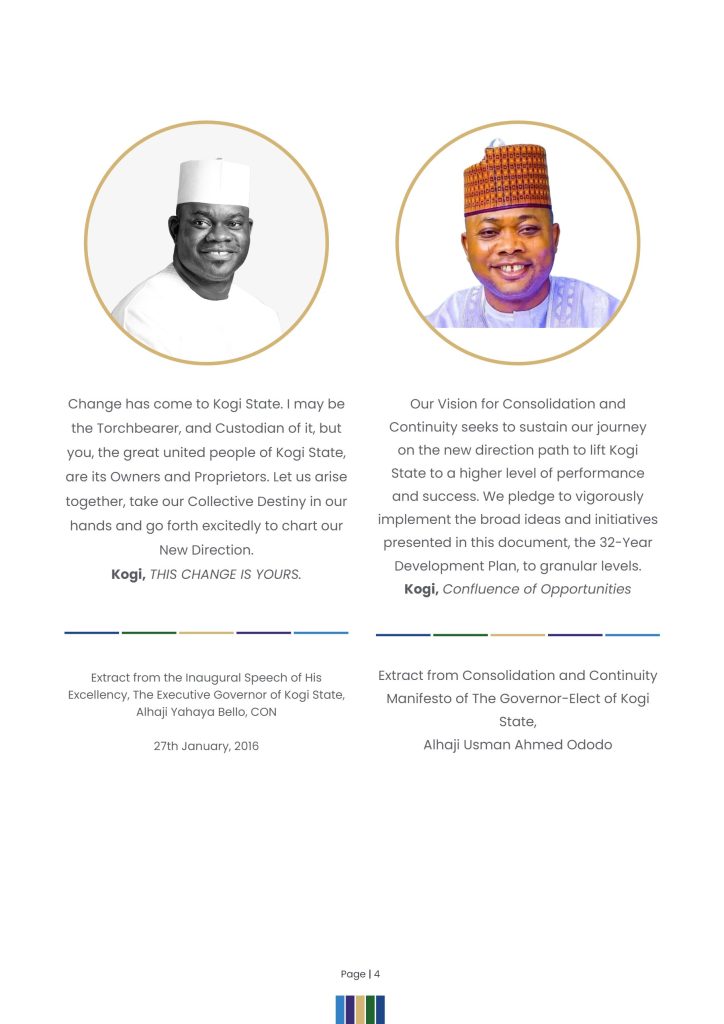 Change has come to Kogi State. I may be the Torchbearer, and Custodian of it, but you, the great united people of Kogi State, are its Owners and Proprietors. Let us arise together, take our Collective Destiny in our hands and go forth excitedly to chart our New Direction.

Kogi, THIS CHANGE IS YOURS.

Extract from the Inaugural Speech of His Excellency, The Executive Governor of Kogi State, Alhaji Yahaya Bello, CON

27th January, 2016

Our Vision for Consolidation and Continuity seeks to sustain our journey on the new direction path to lift Kogi State to a higher level of performance and success. We pledge to vigorously implement the broad ideas and initiatives presented in this document, the 32-Year Development Plan, to granular levels.

Kogi, Confluence of Opportunities

Extract from Consolidation and Continuity Manifesto of The Governor-Elect of Kogi State,
Alhaji Usman Ahmed Ododo

Page | 4